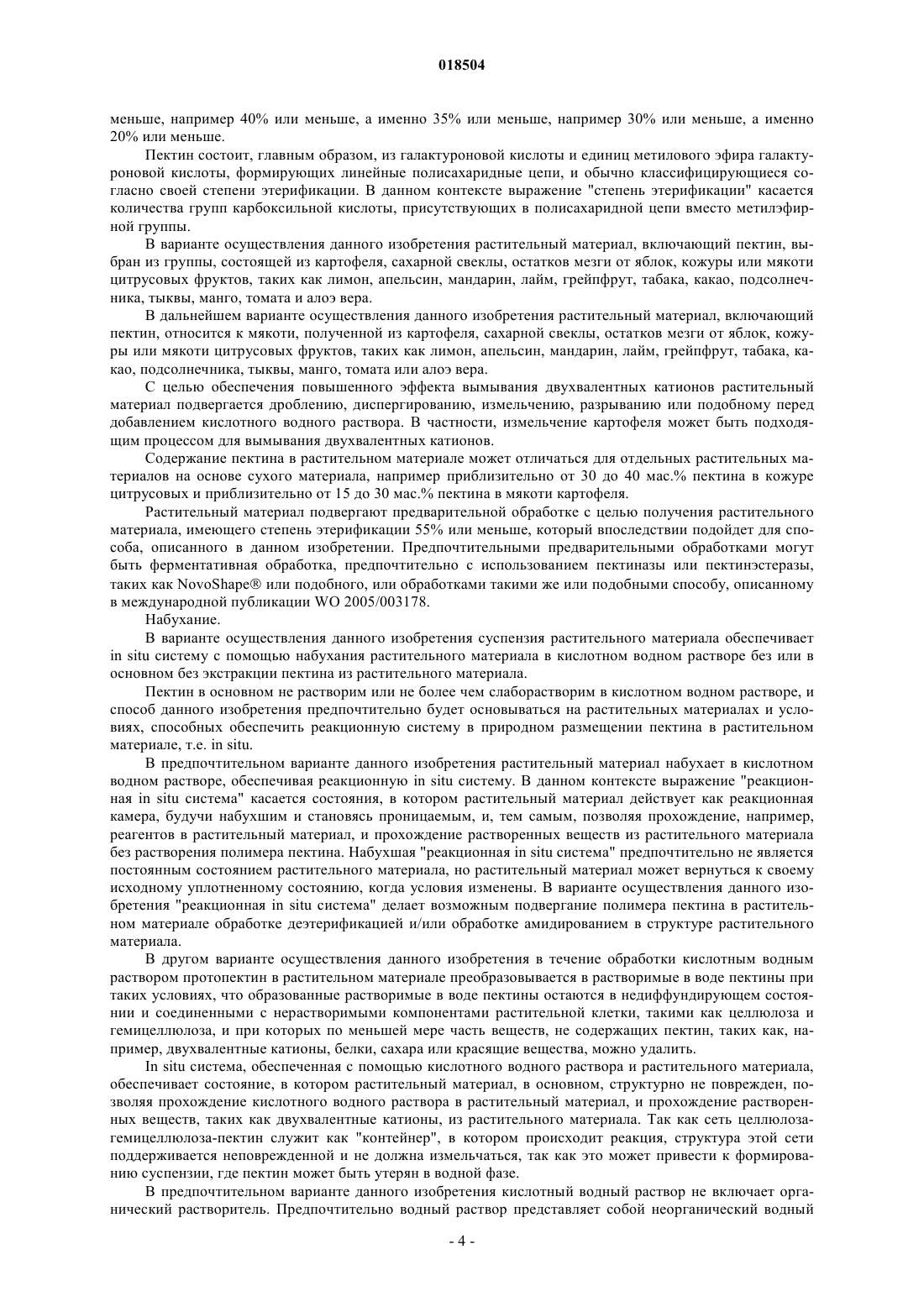 018504

меньше, например 40% или меньше, а именно 35% или меньше, например 30% или меньше, а именно 20% или меньше.

Пектин состоит, главным образом, из галактуроновой кислоты и единиц метилового эфира галактуроновой кислоты, формирующих линейные полисахаридные цепи, и обычно классифицирующиеся согласно своей степени этерификации. В данном контексте выражение "степень этерификации" касается количества групп карбоксильной кислоты, присутствующих в полисахаридной цепи вместо метилэфирной группы.

В варианте осуществления данного изобретения растительный материал, включающий пектин, выбран из группы, состоящей из картофеля, сахарной свеклы, остатков мезги от яблок, кожуры или мякоти цитрусовых фруктов, таких как лимон, апельсин, мандарин, лайм, грейпфрут, табака, какао, подсолнечника, тыквы, манго, томата и алоэ вера.

В дальнейшем варианте осуществления данного изобретения растительный материал, включающий пектин, относится к мякоти, полученной из картофеля, сахарной свеклы, остатков мезги от яблок, кожуры или мякоти цитрусовых фруктов, таких как лимон, апельсин, мандарин, лайм, грейпфрут, табака, какао, подсолнечника, тыквы, манго, томата или алоэ вера.

С целью обеспечения повышенного эффекта вымывания двухвалентных катионов растительный материал подвергается дроблению, диспергированию, измельчению, разрыванию или подобному перед добавлением кислотного водного раствора. В частности, измельчение картофеля может быть подходящим процессом для вымывания двухвалентных катионов.

Содержание пектина в растительном материале может отличаться для отдельных растительных материалов на основе сухого материала, например приблизительно от 30 до 40 мас.% пектина в кожуре цитрусовых и приблизительно от 15 до 30 мас.% пектина в мякоти картофеля.

Растительный материал подвергают предварительной обработке с целью получения растительного материала, имеющего степень этерификации 55% или меньше, который впоследствии подойдет для способа, описанного в данном изобретении. Предпочтительными предварительными обработками могут быть ферментативная обработка, предпочтительно с использованием пектиназы или пектинэстеразы, таких как NovoShape® или подобного, или обработками такими же или подобными способу, описанному в международной публикации WO 2005/003178.

Набухание.

В варианте осуществления данного изобретения суспензия растительного материала обеспечивает in situ систему с помощью набухания растительного материала в кислотном водном растворе без или в основном без экстракции пектина из растительного материала.

Пектин в основном не растворим или не более чем слаборастворим в кислотном водном растворе, и способ данного изобретения предпочтительно будет основываться на растительных материалах и условиях, способных обеспечить реакционную систему в природном размещении пектина в растительном материале, т.е. in situ.

В предпочтительном варианте данного изобретения растительный материал набухает в кислотном водном растворе, обеспечивая реакционную in situ систему. В данном контексте выражение "реакционная in situ система" касается состояния, в котором растительный материал действует как реакционная камера, будучи набухшим и становясь проницаемым, и, тем самым, позволяя прохождение, например, реагентов в растительный материал, и прохождение растворенных веществ из растительного материала без растворения полимера пектина. Набухшая "реакционная in situ система" предпочтительно не является постоянным состоянием растительного материала, но растительный материал может вернуться к своему исходному уплотненному состоянию, когда условия изменены. В варианте осуществления данного изобретения "реакционная in situ система" делает возможным подвергание полимера пектина в растительном материале обработке деэтерификацией и/или обработке амидированием в структуре растительного материала.

В другом варианте осуществления данного изобретения в течение обработки кислотным водным раствором протопектин в растительном материале преобразовывается в растворимые в воде пектины при таких условиях, что образованные растворимые в воде пектины остаются в недиффундирующем состоянии и соединенными с нерастворимыми компонентами растительной клетки, такими как целлюлоза и гемицеллюлоза, и при которых по меньшей мере часть веществ, не содержащих пектин, таких как, например, двухвалентные катионы, белки, сахара или красящие вещества, можно удалить.

In situ система, обеспеченная с помощью кислотного водного раствора и растительного материала, обеспечивает состояние, в котором растительный материал, в основном, структурно не поврежден, позволяя прохождение кислотного водного раствора в растительный материал, и прохождение растворенных веществ, таких как двухвалентные катионы, из растительного материала. Так как сеть целлюлоза-гемицеллюлоза-пектин служит как "контейнер", в котором происходит реакция, структура этой сети поддерживается неповрежденной и не должна измельчаться, так как это может привести к формированию суспензии, где пектин может быть утерян в водной фазе.

В предпочтительном варианте данного изобретения кислотный водный раствор не включает органический растворитель. Предпочтительно водный раствор представляет собой неорганический водный

- 4 -